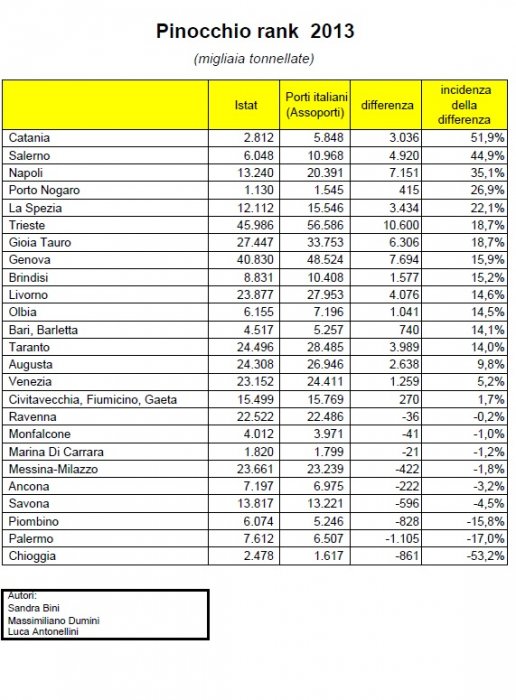 Pinocchio rank 2013

(migliaia tonnellate)

| | Istat | Porti italiani (Assoporti) | differenza | incidenza della differenza |
|---|---|---|---|---|
| Catania | 2.812 | 5.848 | 3.036 | 51,9% |
| Salerno | 6.048 | 10.968 | 4.920 | 44,9% |
| Napoli | 13.240 | 20.391 | 7.151 | 35,1% |
| Porto Nogaro | 1.130 | 1.545 | 415 | 26,9% |
| La Spezia | 12.112 | 15.546 | 3.434 | 22,1% |
| Trieste | 45.986 | 56.586 | 10.600 | 18,7% |
| Gioia Tauro | 27.447 | 33.753 | 6.306 | 18,7% |
| Genova | 40.830 | 48.524 | 7.694 | 15,9% |
| Brindisi | 8.831 | 10.408 | 1.577 | 15,2% |
| Livorno | 23.877 | 27.953 | 4.076 | 14,6% |
| Olbia | 6.155 | 7.196 | 1.041 | 14,5% |
| Bari, Barletta | 4.517 | 5.257 | 740 | 14,1% |
| Taranto | 24.496 | 28.485 | 3.989 | 14,0% |
| Augusta | 24.308 | 26.946 | 2.638 | 9,8% |
| Venezia | 23.152 | 24.411 | 1.259 | 5,2% |
| Civitavecchia, Fiumicino, Gaeta | 15.499 | 15.769 | 270 | 1,7% |
| Ravenna | 22.522 | 22.486 | -36 | -0,2% |
| Monfalcone | 4.012 | 3.971 | -41 | -1,0% |
| Marina Di Carrara | 1.820 | 1.799 | -21 | -1,2% |
| Messina-Milazzo | 23.661 | 23.239 | -422 | -1,8% |
| Ancona | 7.197 | 6.975 | -222 | -3,2% |
| Savona | 13.817 | 13.221 | -596 | -4,5% |
| Piombino | 6.074 | 5.246 | -828 | -15,8% |
| Palermo | 7.612 | 6.507 | -1.105 | -17,0% |
| Chioggia | 2.478 | 1.617 | -861 | -53,2% |

Autori:
Sandra Bini
Massimiliano Dumini
Luca Antonellini